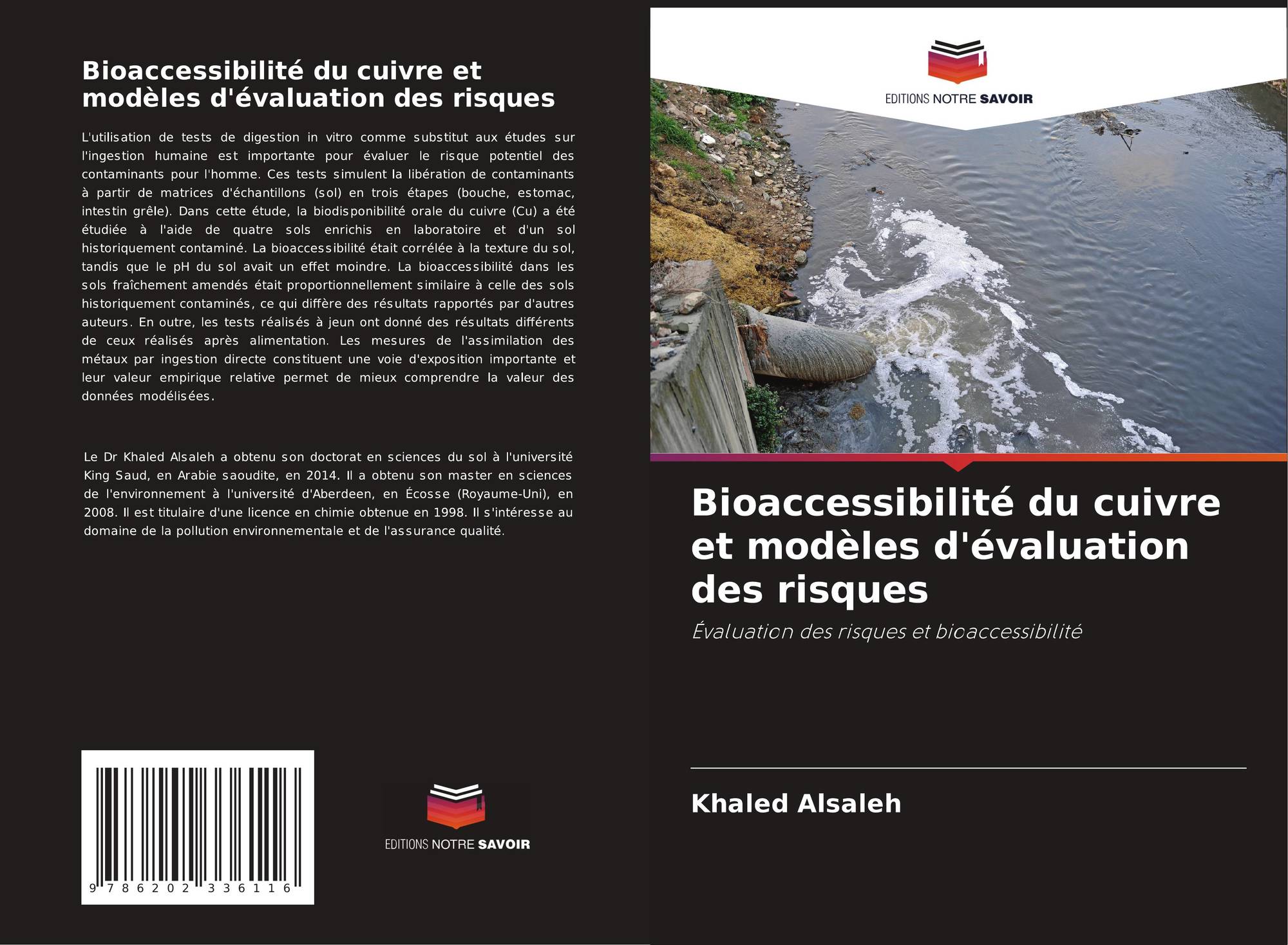 Bioaccessibilité du cuivre et modèles d'évaluation des risques

L'utilisation de tests de digestion in vitro comme substitut aux études sur l'ingestion humaine est importante pour évaluer le risque potentiel des contaminants pour l'homme. Ces tests simulent la libération de contaminants à partir de matrices d'échantillons (sol) en trois étapes (bouche, estomac, intestin grêle). Dans cette étude, la biodisponibilité orale du cuivre (Cu) a été étudiée à l'aide de quatre sols enrichis en laboratoire et d'un sol historiquement contaminé. La bioaccessibilité était corrélée à la texture du sol, tandis que le pH du sol avait un effet moindre. La bioaccessibilité dans les sols fraîchement amendés était proportionnellement similaire à celle des sols historiquement contaminés, ce qui diffère des résultats rapportés par d'autres auteurs. En outre, les tests réalisés à jeun ont donné des résultats différents de ceux réalisés après alimentation. Les mesures de l'assimilation des métaux par ingestion directe constituent une voie d'exposition importante et leur valeur empirique relative permet de mieux comprendre la valeur des données modélisées.

Le Dr Khaled Alsaleh a obtenu son doctorat en sciences du sol à l'université King Saud, en Arabie saoudite, en 2014. Il a obtenu son master en sciences de l'environnement à l'université d'Aberdeen, en Écosse (Royaume-Uni), en 2008. Il est titulaire d'une licence en chimie obtenue en 1998. Il s'intéresse au domaine de la pollution environnementale et de l'assurance qualité.

9 786202 336116

EDITIONS NOTRE SAVOIR

EDITIONS NOTRE SAVOIR

Bioaccessibilité du cuivre et modèles d'évaluation des risques

Évaluation des risques et bioaccessibilité

Khaled Alsaleh